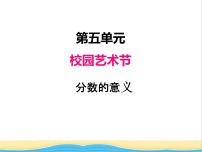 第五单元

校园艺术节

分数的意义